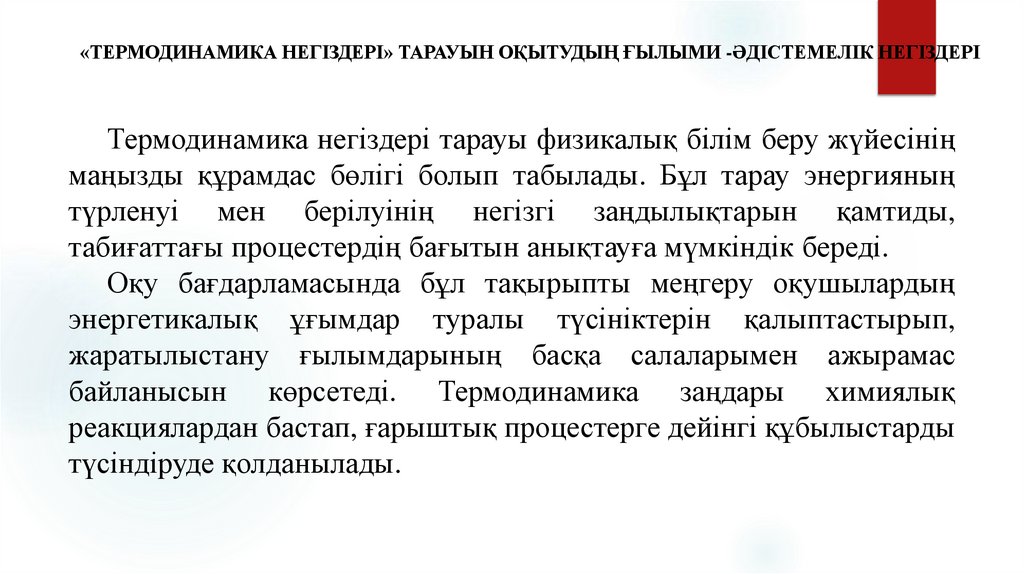 «ТЕРМОДИНАМИКА НЕГІЗДЕРІ» ТАРАУЫН ОҚЫТУДЫҢ ҒЫЛЫМИ -ӘДІСТЕМЕЛІК НЕГІЗДЕРІ

Термодинамика негіздері тарауы физикалық білім беру жүйесінің маңызды құрамдас бөлігі болып табылады. Бұл тарау энергияның түрленуі мен берілуінің негізгі заңдылықтарын қамтиды, табиғаттағы процестердің бағытын анықтауға мүмкіндік береді.

Оқу бағдарламасында бұл тақырыпты меңгеру оқушылардың энергетикалық ұғымдар туралы түсініктерін қалыптастырып, жаратылыстану ғылымдарының басқа салаларымен ажырамас байланысын көрсетеді. Термодинамика заңдары химиялық реакциялардан бастап, ғарыштық процестерге дейінгі құбылыстарды түсіндіруде қолданылады.